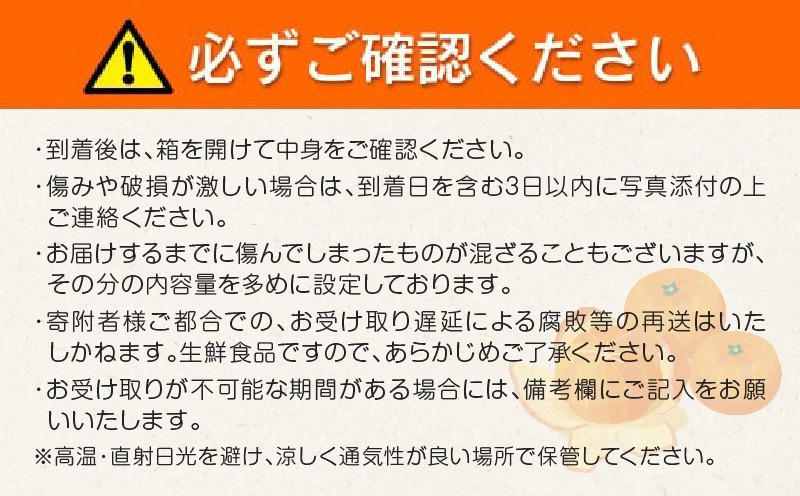 必ずご確認ください

・到着後は、箱を開けて中身をご確認ください。

・傷みや破損が激しい場合は、到着日を含む3日以内に写真添付の上ご連絡ください。

・お届けするまでに傷んでしまったものが混ざることもございますが、その分の内容量を多めに設定しております。

・寄附者様ご都合での、お受け取り遅延による腐敗等の再送はいたしかねます。生鮮食品ですので、あらかじめご了承ください。

・お受け取りが不可能な期間がある場合には、備考欄にご記入をお願いいたします。

※高温・直射日光を避け、涼しく通気性が良い場所で保管してください。